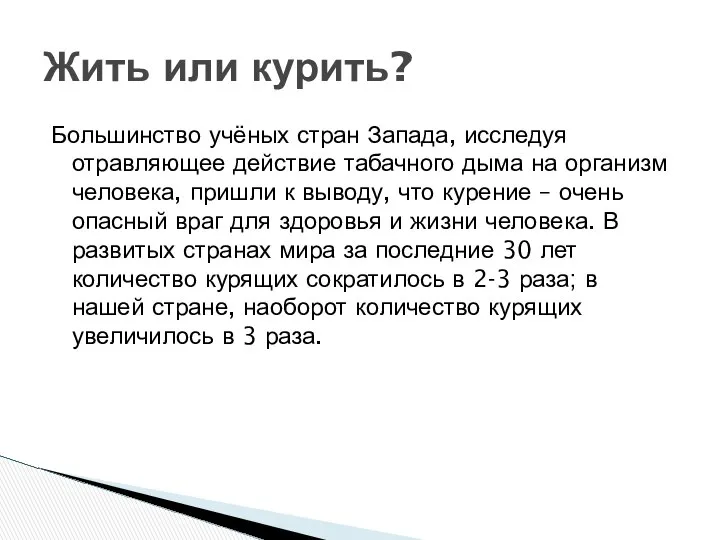 Жить или курить?

Большинство учёных стран Запада, исследуя отравляющее действие табачного дыма на организм человека, пришли к выводу, что курение – очень опасный враг для здоровья и жизни человека. В развитых странах мира за последние 30 лет количество курящих сократилось в 2-3 раза; в нашей стране, наоборот количество курящих увеличилось в 3 раза.